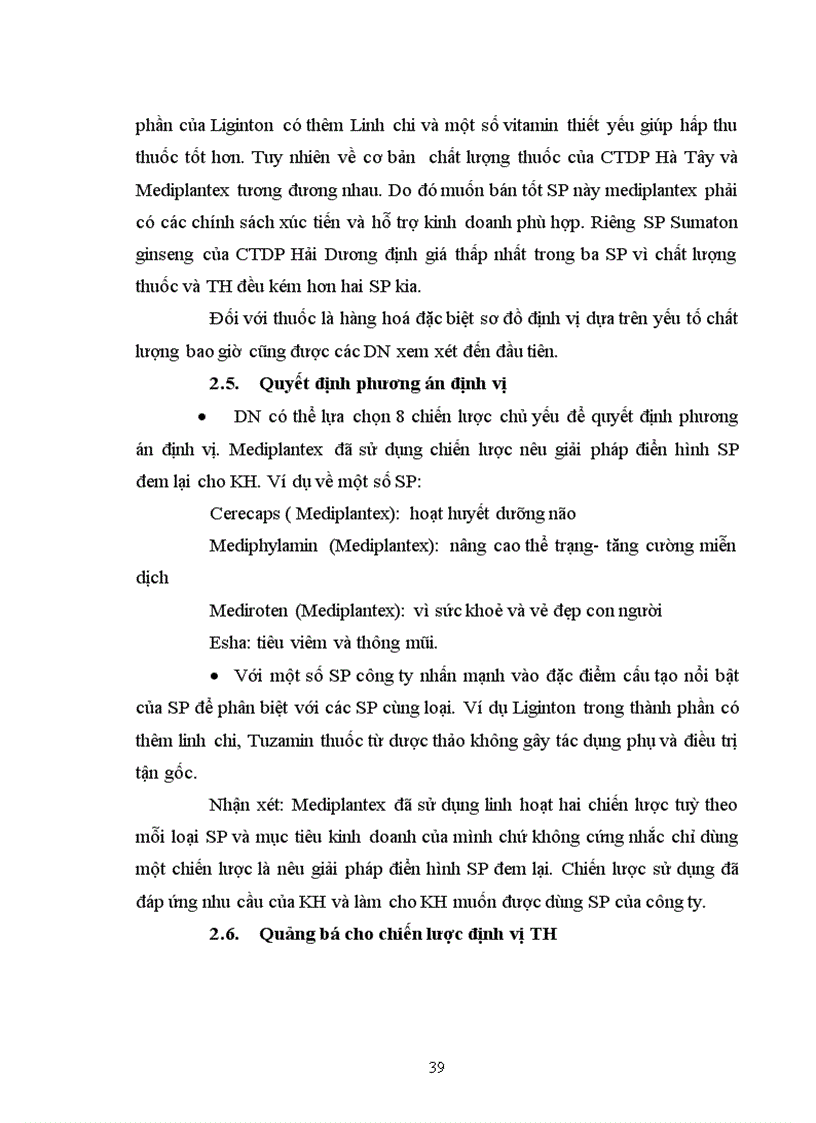 phần của Liginton có thêm Linh chi và một số vitamin thiết yếu giúp hấp thu thuốc tốt hơn. Tuy nhiên về cơ bản chất lượng thuốc của CTDP Hà Tây và Mediplantex tương đương nhau. Do đó muốn bán tốt SP này mediplantex phải có các chính sách xúc tiến và hỗ trợ kinh doanh phù hợp. Riêng SP Sumaton ginseng của CTDP Hải Dương định giá thấp nhất trong ba SP vì chất lượng thuốc và TH đều kém hơn hai SP kia.

Đối với thuốc là hàng hoá đặc biệt sơ đồ định vị dựa trên yếu tố chất lượng bao giờ cũng được các DN xem xét đến đầu tiên.

2.5. Quyết định phương án định vị

• DN có thể lựa chọn 8 chiến lược chủ yếu để quyết định phương án định vị. Mediplantex đã sử dụng chiến lược nêu giải pháp điển hình SP đem lại cho KH. Ví dụ về một số SP:

Cerecaps ( Mediplantex): hoạt huyết dưỡng não

Mediphylamin (Mediplantex): nâng cao thể trạng- tăng cường miễn dịch

Mediroten (Mediplantex): vì sức khoẻ và vẻ đẹp con người

Esha: tiêu viêm và thông mũi.

• Với một số SP công ty nhấn mạnh vào đặc điểm cấu tạo nổi bật của SP để phân biệt với các SP cùng loại. Ví dụ Liginton trong thành phần có thêm linh chi, Tuzamin thuốc từ dược thảo không gây tác dụng phụ và điều trị tận gốc.

Nhận xét: Mediplantex đã sử dụng linh hoạt hai chiến lược tuỳ theo mỗi loại SP và mục tiêu kinh doanh của mình chứ không cứng nhắc chỉ dùng một chiến lược là nêu giải pháp điển hình SP đem lại. Chiến lược sử dụng đã đáp ứng nhu cầu của KH và làm cho KH muốn được dùng SP của công ty.

2.6. Quảng bá cho chiến lược định vị TH

39